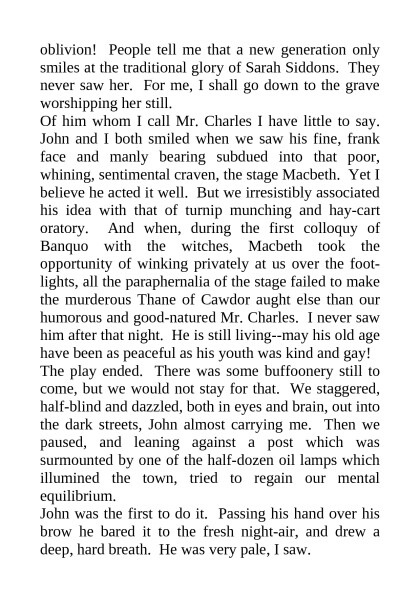 oblivion! People tell me that a new generation only smiles at the traditional glory of Sarah Siddons. They never saw her. For me, I shall go down to the grave worshipping her still.
Of him whom I call Mr. Charles I have little to say. John and I both smiled when we saw his fine, frank face and manly bearing subdued into that poor, whining, sentimental craven, the stage Macbeth. Yet I believe he acted it well. But we irresistibly associated his idea with that of turnip munching and hay-cart oratory. And when, during the first colloquy of Banquo with the witches, Macbeth took the opportunity of winking privately at us over the footlights, all the paraphernalia of the stage failed to make the murderous Thane of Cawdor aught else than our humorous and good-natured Mr. Charles. I never saw him after that night. He is still living--may his old age have been as peaceful as his youth was kind and gay!
The play ended. There was some buffoonery still to come, but we would not stay for that. We staggered, half-blind and dazzled, both in eyes and brain, out into the dark streets, John almost carrying me. Then we paused, and leaning against a post which was surmounted by one of the half-dozen oil lamps which illumined the town, tried to regain our mental equilibrium.
John was the first to do it. Passing his hand over his brow he bared it to the fresh night-air, and drew a deep, hard breath. He was very pale, I saw.